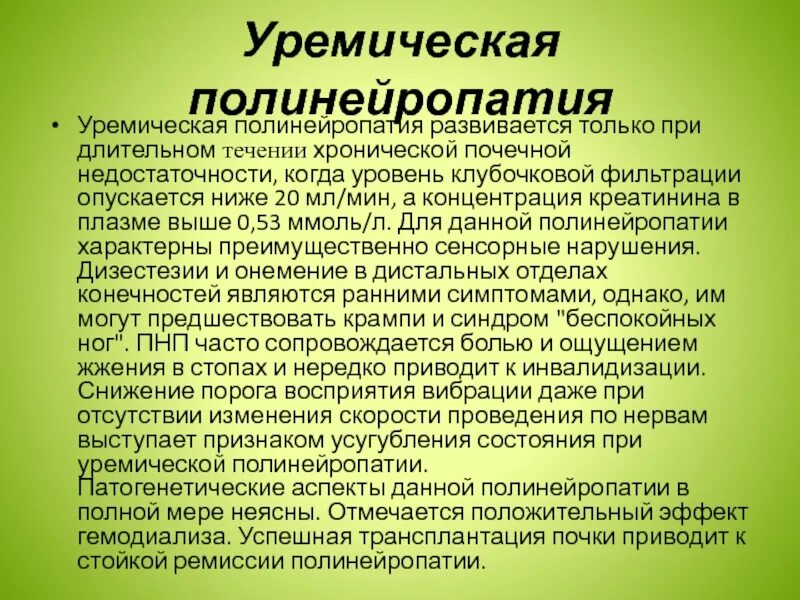 Уремическая полинейропатия

• Уремическая полинейропатия развивается только при длительном течении хронической почечной недостаточности, когда уровень клубочковой фильтрации опускается ниже 20 мл/мин, а концентрация креатинина в плазме выше 0,53 ммоль/л. Для данной полинейропатии характерны преимущественно сенсорные нарушения. Дизестезии и онемение в дистальных отделах конечностей являются ранними симптомами, однако, им могут предшествовать крампи и синдром "беспокойных ног". ПНП часто сопровождается болью и ощущением жжения в стопах и нередко приводит к инвалидизации. Снижение порога восприятия вибрации даже при отсутствии изменения скорости проведения по нервам выступает признаком усугубления состояния при уремической полинейропатии. Патогенетические аспекты данной полинейропатии в полной мере неясны. Отмечается положительный эффект гемодиализа. Успешная трансплантация почки приводит к стойкой ремиссии полинейропатии.